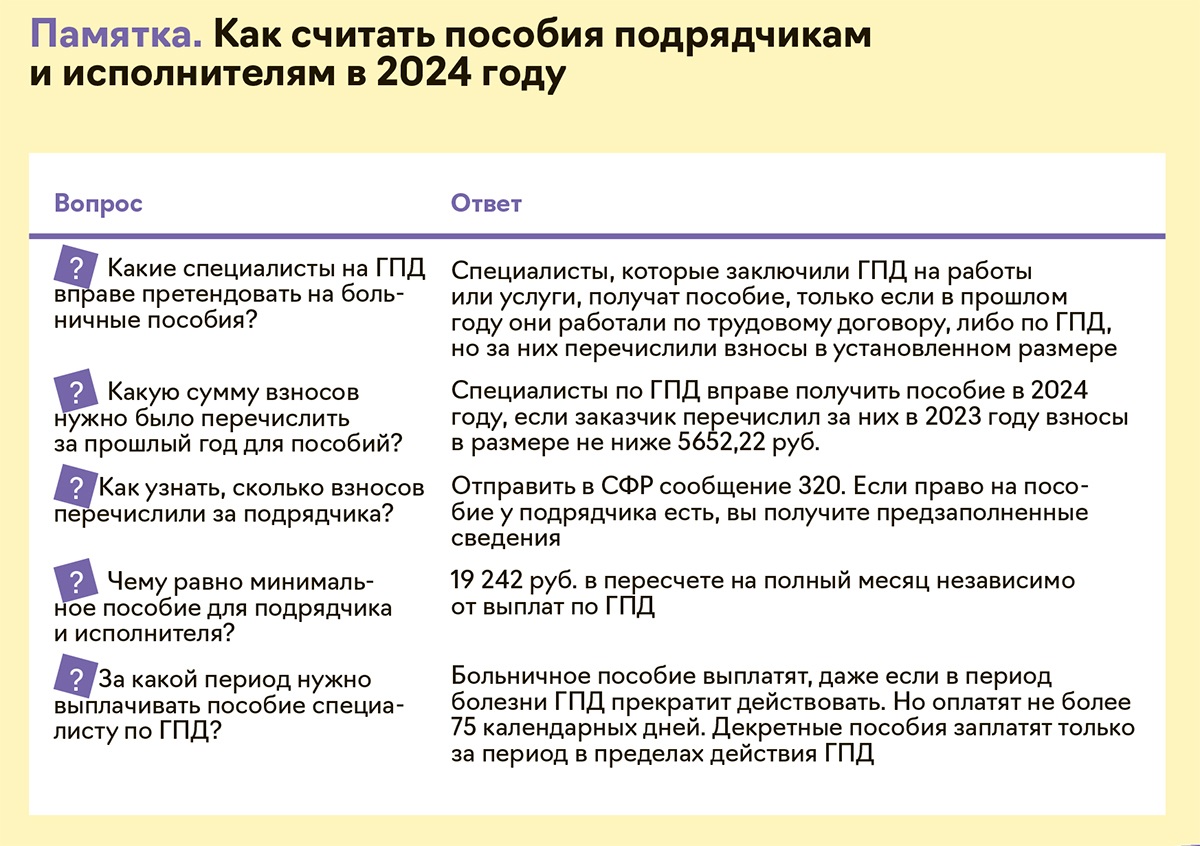 Памятка. Как считать пособия подрядчикам и исполнителям в 2024 году

| Вопрос | Ответ |
|---|---|
| ? Какие специалисты на ГПД вправе претендовать на больничные пособия? | Специалисты, которые заключили ГПД на работы или услуги, получат пособие, только если в прошлом году они работали по трудовому договору, либо по ГПД, но за них перечислили взносы в установленном размере |
| ? Какую сумму взносов нужно было перечислить за прошлый год для пособий? | Специалисты по ГПД вправе получить пособие в 2024 году, если заказчик перечислил за них в 2023 году взносы в размере не ниже 5652,22 руб. |
| ? Как узнать, сколько взносов перечислили за подрядчика? | Отправить в СФР сообщение 320. Если право на пособие у подрядчика есть, вы получите предзаполненные сведения |
| ? Чему равно минимальное пособие для подрядчика и исполнителя? | 19 242 руб. в пересчете на полный месяц независимо от выплат по ГПД |
| ? За какой период нужно выплачивать пособие специалисту по ГПД? | Больничное пособие выплатят, даже если в период болезни ГПД прекратит действовать. Но оплатят не более 75 календарных дней. Декретные пособия заплатят только за период в пределах действия ГПД |